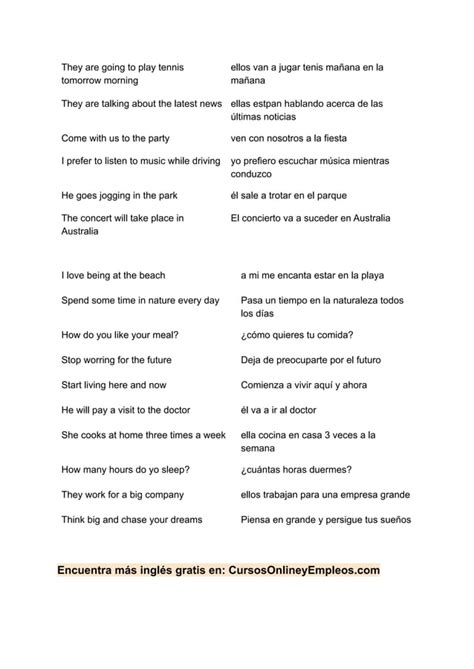 | | |
|---|---|
| They are going to play tennis tomorrow morning | ellos van a jugar tenis mañana en la mañana |
| They are talking about the latest news | ellas estpan hablando acerca de las últimas noticias |
| Come with us to the party | ven con nosotros a la fiesta |
| I prefer to listen to music while driving | yo prefiero escuchar música mientras conduzco |
| He goes jogging in the park | él sale a trotar en el parque |
| The concert will take place in Australia | El concierto va a suceder en Australia |

| | |
|---|---|
| I love being at the beach | a mi me encanta estar en la playa |
| Spend some time in nature every day | Pasa un tiempo en la naturaleza todos los días |
| How do you like your meal? | ¿cómo quieres tu comida? |
| Stop worring for the future | Deja de preocuparte por el futuro |
| Start living here and now | Comienza a vivir aquí y ahora |
| He will pay a visit to the doctor | él va a ir al doctor |
| She cooks at home three times a week | ella cocina en casa 3 veces a la semana |
| How many hours do yo sleep? | ¿cuántas horas duermes? |
| They work for a big company | ellos trabajan para una empresa grande |
| Think big and chase your dreams | Piensa en grande y persigue tus sueños |

Encuentra más inglés gratis en: CursosOnlineyEmpleos.com